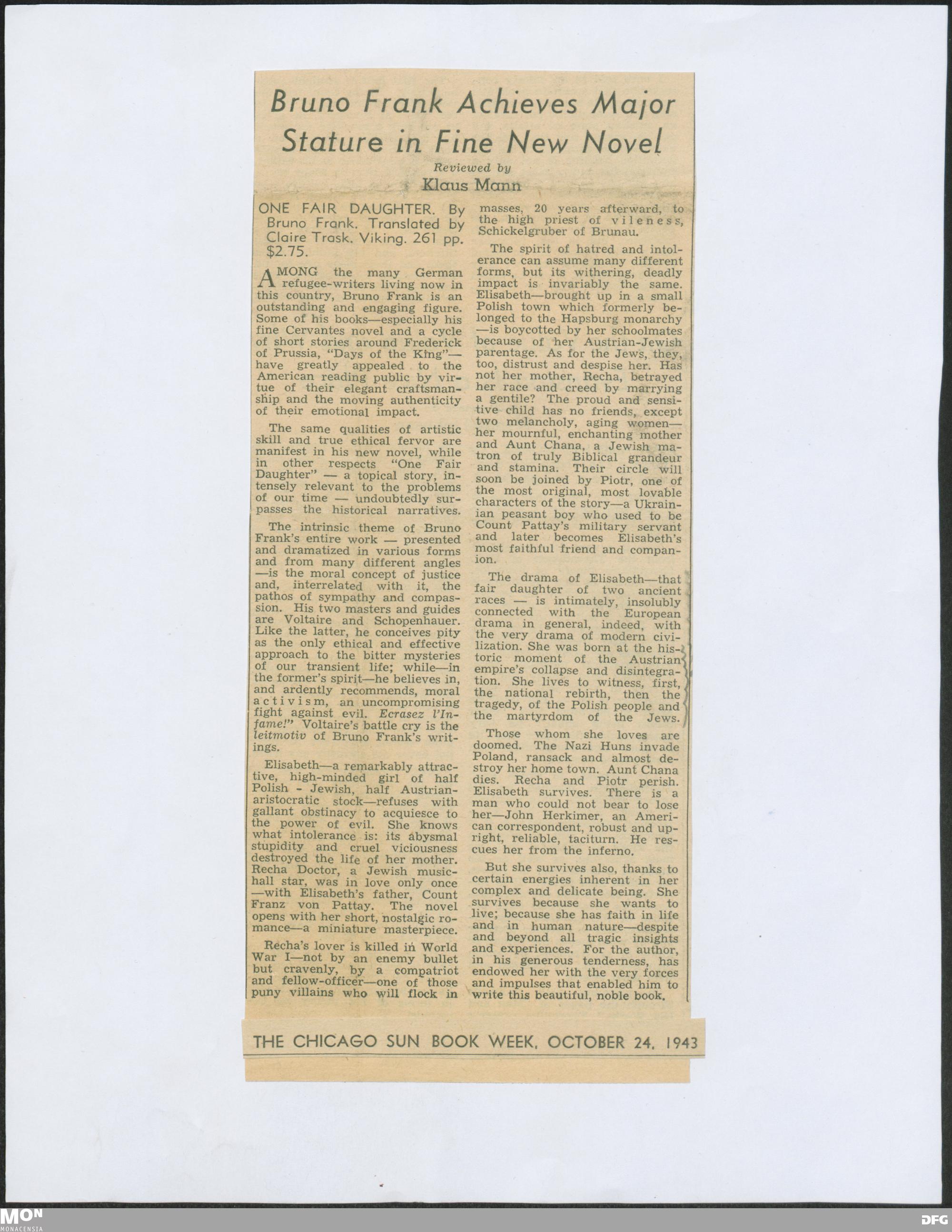 Bruno Frank Achieves Major Stature in Fine New Novel

Reviewed by
Klaus Mann

ONE FAIR DAUGHTER. By Bruno Frank. Translated by Claire Trask. Viking. 261 pp. $2.75.

AMONG the many German refugee-writers living now in this country, Bruno Frank is an outstanding and engaging figure. Some of his books—especially his fine Cervantes novel and a cycle of short stories around Frederick of Prussia, "Days of the King"—have greatly appealed to the American reading public by virtue of their elegant craftsmanship and the moving authenticity of their emotional impact.

The same qualities of artistic skill and true ethical fervor are manifest in his new novel, while in other respects "One Fair Daughter" — a topical story, intensely relevant to the problems of our time — undoubtedly surpasses the historical narratives.

The intrinsic theme of Bruno Frank's entire work — presented and dramatized in various forms and from many different angles —is the moral concept of justice and, interrelated with it, the pathos of sympathy and compassion. His two masters and guides are Voltaire and Schopenhauer. Like the latter, he conceives pity as the only ethical and effective approach to the bitter mysteries of our transient life; while—in the former's spirit—he believes in, and ardently recommends, moral activism, an uncompromising fight against evil. Ecrasez l'Infame!" Voltaire's battle cry is the leitmotiv of Bruno Frank's writings.

Elisabeth—a remarkably attractive, high-minded girl of half Polish - Jewish, half Austrian-aristocratic stock—refuses with gallant obstinacy to acquiesce to the power of evil. She knows what intolerance is: its abysmal stupidity and cruel viciousness destroyed the life of her mother. Recha Doctor, a Jewish music-hall star, was in love only once —with Elisabeth's father, Count Franz von Pattay. The novel opens with her short, nostalgic romance—a miniature masterpiece.

Recha's lover is killed in World War I—not by an enemy bullet but cravenly, by a compatriot and fellow-officer—one of those puny villains who will flock in masses, 20 years afterward, to the high priest of vileness, Schickelgruber of Brunau.

The spirit of hatred and intolerance can assume many different forms, but its withering, deadly impact is invariably the same. Elisabeth—brought up in a small Polish town which formerly belonged to the Hapsburg monarchy —is boycotted by her schoolmates because of her Austrian-Jewish parentage. As for the Jews, they, too, distrust and despise her. Has not her mother, Recha, betrayed her race and creed by marrying a gentile? The proud and sensitive child has no friends, except two melancholy, aging women—her mournful, enchanting mother and Aunt Chana, a Jewish matron of truly Biblical grandeur and stamina. Their circle will soon be joined by Piotr, one of the most original, most lovable characters of the story—a Ukrainian peasant boy who used to be Count Pattay's military servant and later becomes Elisabeth's most faithful friend and companion.

The drama of Elisabeth—that fair daughter of two ancient races — is intimately, insolubly connected with the European drama in general, indeed, with the very drama of modern civilization. She was born at the historic moment of the Austrian empire's collapse and disintegration. She lives to witness, first, the national rebirth, then the tragedy, of the Polish people and the martyrdom of the Jews.

Those whom she loves are doomed. The Nazi Huns invade Poland, ransack and almost destroy her home town. Aunt Chana dies. Recha and Piotr perish. Elisabeth survives. There is a man who could not bear to lose her—John Herkimer, an American correspondent, robust and upright, reliable, taciturn. He rescues her from the inferno.

But she survives also, thanks to certain energies inherent in her complex and delicate being. She survives because she wants to live; because she has faith in life and in human nature—despite and beyond all tragic insights and experiences. For the author, in his generous tenderness, has endowed her with the very forces and impulses that enabled him to write this beautiful, noble book.

THE CHICAGO SUN BOOK WEEK, OCTOBER 24, 1943

MON MONACENSIA
DFG